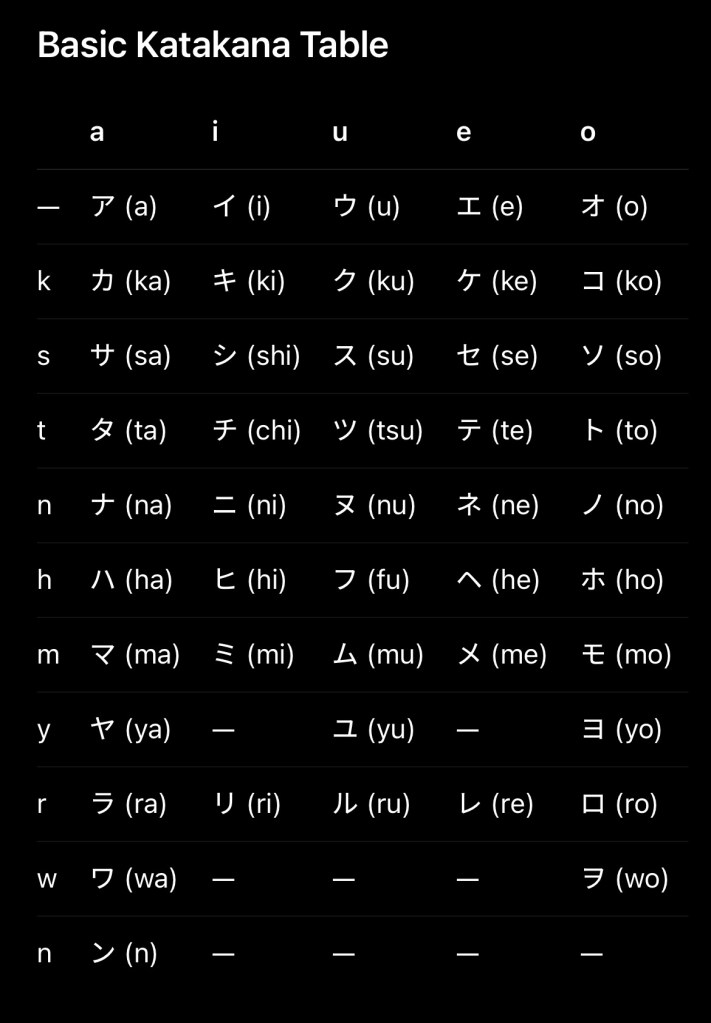 Basic Katakana Table

| | a | i | u | e | o |
|---|---|---|---|---|---|
| — | ア (a) | イ (i) | ウ (u) | エ (e) | オ (o) |
| k | カ (ka) | キ (ki) | ク (ku) | ケ (ke) | コ (ko) |
| s | サ (sa) | シ (shi) | ス (su) | セ (se) | ソ (so) |
| t | タ (ta) | チ (chi) | ツ (tsu) | テ (te) | ト (to) |
| n | ナ (na) | ニ (ni) | ヌ (nu) | ネ (ne) | ノ (no) |
| h | ハ (ha) | ヒ (hi) | フ (fu) | ヘ (he) | ホ (ho) |
| m | マ (ma) | ミ (mi) | ム (mu) | メ (me) | モ (mo) |
| y | ヤ (ya) | — | ユ (yu) | — | ヨ (yo) |
| r | ラ (ra) | リ (ri) | ル (ru) | レ (re) | ロ (ro) |
| w | ワ (wa) | — | — | — | ヲ (wo) |
| n | ン (n) | — | — | — | — |